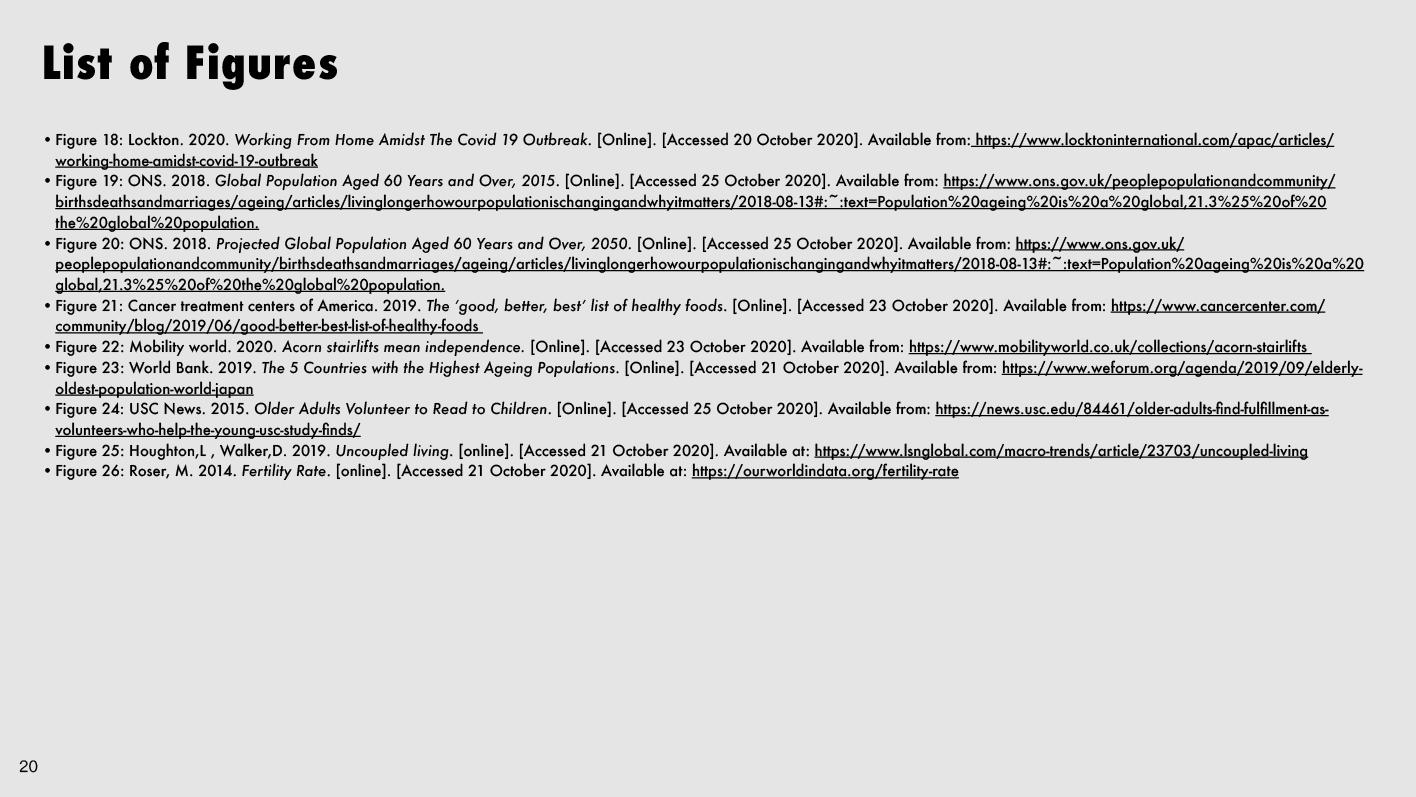 List of Figures

• Figure 18: Lockton. 2020. Working From Home Amidst The Covid 19 Outbreak. [Online]. [Accessed 20 October 2020]. Available from: https://www.locktoninternational.com/apac/articles/working-home-amidst-covid-19-outbreak
• Figure 19: ONS. 2018. Global Population Aged 60 Years and Over, 2015. [Online]. [Accessed 25 October 2020]. Available from: https://www.ons.gov.uk/peoplepopulationandcommunity/birthsdeathsandmarriages/ageing/articles/livinglongerhowourpopulationischangingandwhyitmatters/2018-08-13#:~:text=Population%20ageing%20is%20a%20global,21.3%25%20of%20the%20global%20population.
• Figure 20: ONS. 2018. Projected Global Population Aged 60 Years and Over, 2050. [Online]. [Accessed 25 October 2020]. Available from: https://www.ons.gov.uk/peoplepopulationandcommunity/birthsdeathsandmarriages/ageing/articles/livinglongerhowourpopulationischangingandwhyitmatters/2018-08-13#:~:text=Population%20ageing%20is%20a%20global,21.3%25%20of%20the%20global%20population.
• Figure 21: Cancer treatment centers of America. 2019. The 'good, better, best' list of healthy foods. [Online]. [Accessed 23 October 2020]. Available from: https://www.cancercenter.com/community/blog/2019/06/good-better-best-list-of-healthy-foods
• Figure 22: Mobility world. 2020. Acorn stairlifts mean independence. [Online]. [Accessed 23 October 2020]. Available from: https://www.mobilityworld.co.uk/collections/acorn-stairlifts
• Figure 23: World Bank. 2019. The 5 Countries with the Highest Ageing Populations. [Online]. [Accessed 21 October 2020]. Available from: https://www.weforum.org/agenda/2019/09/elderly-oldest-population-world-japan
• Figure 24: USC News. 2015. Older Adults Volunteer to Read to Children. [Online]. [Accessed 25 October 2020]. Available from: https://news.usc.edu/84461/older-adults-find-fulfillment-as-volunteers-who-help-the-young-usc-study-finds/
• Figure 25: Houghton,L , Walker,D. 2019. Uncoupled living. [online]. [Accessed 21 October 2020]. Available at: https://www.lsnglobal.com/macro-trends/article/23703/uncoupled-living
• Figure 26: Roser, M. 2014. Fertility Rate. [online]. [Accessed 21 October 2020]. Available at: https://ourworldindata.org/fertility-rate

20